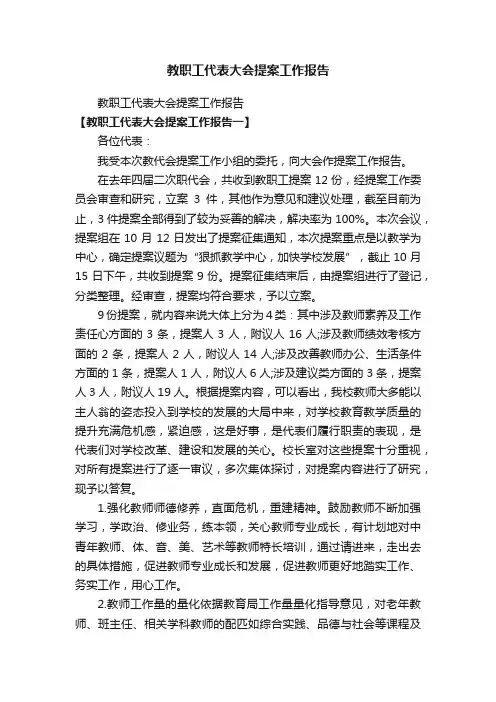 教职工代表大会提案工作报告

教职工代表大会提案工作报告

【教职工代表大会提案工作报告一】

各位代表：

我受本次教代会提案工作小组的委托，向大会作提案工作报告。

在去年四届二次职代会，共收到教职工提案 12 份，经提案工作委员会审查和研究，立案 3 件，其他作为意见和建议处理，截至目前为止，3 件提案全部得到了较为妥善的解决，解决率为 100%。本次会议，提案组在 10 月 12 日发出了提案征集通知，本次提案重点是以教学为中心，确定提案议题为“狠抓教学中心，加快学校发展”，截止 10 月 15 日下午，共收到提案 9 份。提案征集结束后，由提案组进行了登记，分类整理。经审查，提案均符合要求，予以立案。

9 份提案，就内容来说大体上分为 4 类：其中涉及教师素养及工作责任心方面的 3 条，提案人 3 人，附议人 16 人;涉及教师绩效考核方面的 2 条，提案人 2 人，附议人 14 人;涉及改善教师办公、生活条件方面的 1 条，提案人 1 人，附议人 6 人;涉及建议类方面的 3 条，提案人 3 人，附议人 19 人。根据提案内容，可以看出，我校教师大多能以主人翁的姿态投入到学校的发展的大局中来，对学校教育教学质量的提升充满危机感，紧迫感，这是好事，是代表们履行职责的表现，是代表们对学校改革、建设和发展的关心。校长室对这些提案十分重视，对所有提案进行了逐一审议，多次集体探讨，对提案内容进行了研究，现予以答复。

1.强化教师师德修养，直面危机，重建精神。鼓励教师不断加强学习，学政治、修业务，练本领，关心教师专业成长，有计划地对中青年教师、体、音、美、艺术等教师特长培训，通过请进来，走出去的具体措施，促进教师专业成长和发展，促进教师更好地踏实工作、务实工作，用心工作。

2.教师工作量的量化依据教育局工作量量化指导意见，对老年教师、班主任、相关学科教师的配匹如综合实践、品德与社会等课程及